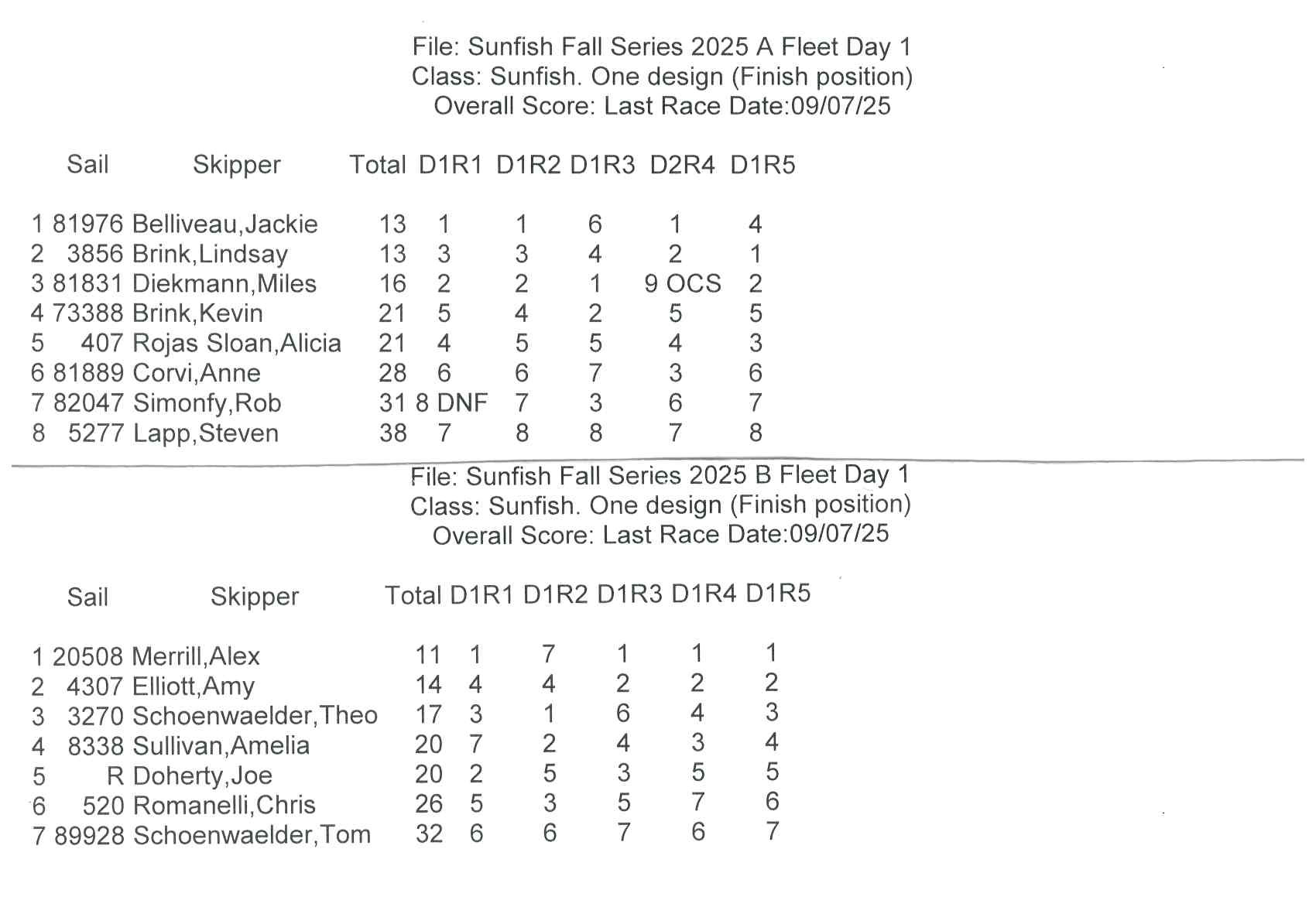 File: Sunfish Fall Series 2025 A Fleet Day 1
Class: Sunfish. One design (Finish position)
Overall Score: Last Race Date:09/07/25

| | Sail | Skipper | Total | D1R1 | D1R2 | D1R3 | D2R4 | D1R5 |
|---|---|---|---|---|---|---|---|---|
| 1 | 81976 | Belliveau,Jackie | 13 | 1 | 1 | 6 | 1 | 4 |
| 2 | 3856 | Brink,Lindsay | 13 | 3 | 3 | 4 | 2 | 1 |
| 3 | 81831 | Diekmann,Miles | 16 | 2 | 2 | 1 | 9 OCS | 2 |
| 4 | 73388 | Brink,Kevin | 21 | 5 | 4 | 2 | 5 | 5 |
| 5 | 407 | Rojas Sloan,Alicia | 21 | 4 | 5 | 5 | 4 | 3 |
| 6 | 81889 | Corvi,Anne | 28 | 6 | 6 | 7 | 3 | 6 |
| 7 | 82047 | Simonfy,Rob | 31 | 8 DNF | 7 | 3 | 6 | 7 |
| 8 | 5277 | Lapp,Steven | 38 | 7 | 8 | 8 | 7 | 8 |

File: Sunfish Fall Series 2025 B Fleet Day 1
Class: Sunfish. One design (Finish position)
Overall Score: Last Race Date:09/07/25

| | Sail | Skipper | Total | D1R1 | D1R2 | D1R3 | D1R4 | D1R5 |
|---|---|---|---|---|---|---|---|---|
| 1 | 20508 | Merrill,Alex | 11 | 1 | 7 | 1 | 1 | 1 |
| 2 | 4307 | Elliott,Amy | 14 | 4 | 4 | 2 | 2 | 2 |
| 3 | 3270 | Schoenwaelder,Theo | 17 | 3 | 1 | 6 | 4 | 3 |
| 4 | 8338 | Sullivan,Amelia | 20 | 7 | 2 | 4 | 3 | 4 |
| 5 | R | Doherty,Joe | 20 | 2 | 5 | 3 | 5 | 5 |
| 6 | 520 | Romanelli,Chris | 26 | 5 | 3 | 5 | 7 | 6 |
| 7 | 89928 | Schoenwaelder,Tom | 32 | 6 | 6 | 7 | 6 | 7 |